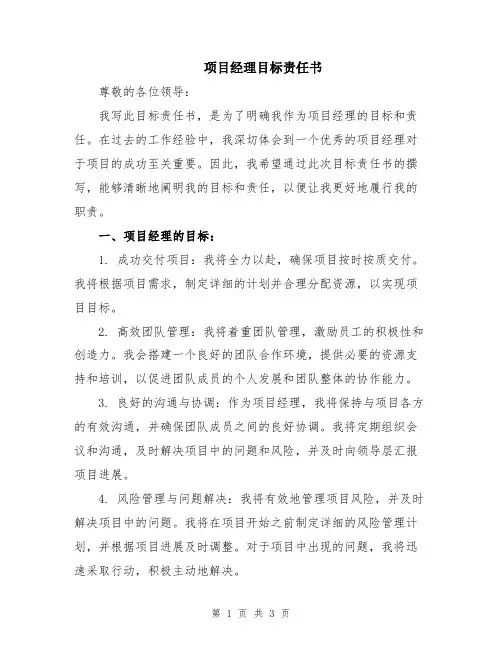 项目经理目标责任书

尊敬的各位领导：

我写此目标责任书，是为了明确我作为项目经理的目标和责任。在过去的工作经验中，我深切体会到一个优秀的项目经理对于项目的成功至关重要。因此，我希望通过此次目标责任书的撰写，能够清晰地阐明我的目标和责任，以便让我更好地履行我的职责。

一、项目经理的目标：

1. 成功交付项目：我将全力以赴，确保项目按时按质交付。我将根据项目需求，制定详细的计划并合理分配资源，以实现项目目标。

2. 高效团队管理：我将着重团队管理，激励员工的积极性和创造力。我会搭建一个良好的团队合作环境，提供必要的资源支持和培训，以促进团队成员的个人发展和团队整体的协作能力。

3. 良好的沟通与协调：作为项目经理，我将保持与项目各方的有效沟通，并确保团队成员之间的良好协调。我将定期组织会议和沟通，及时解决项目中的问题和风险，并及时向领导层汇报项目进展。

4. 风险管理与问题解决：我将有效地管理项目风险，并及时解决项目中的问题。我将在项目开始之前制定详细的风险管理计划，并根据项目进展及时调整。对于项目中出现的问题，我将迅速采取行动，积极主动地解决。

第 1 页 共 3 页